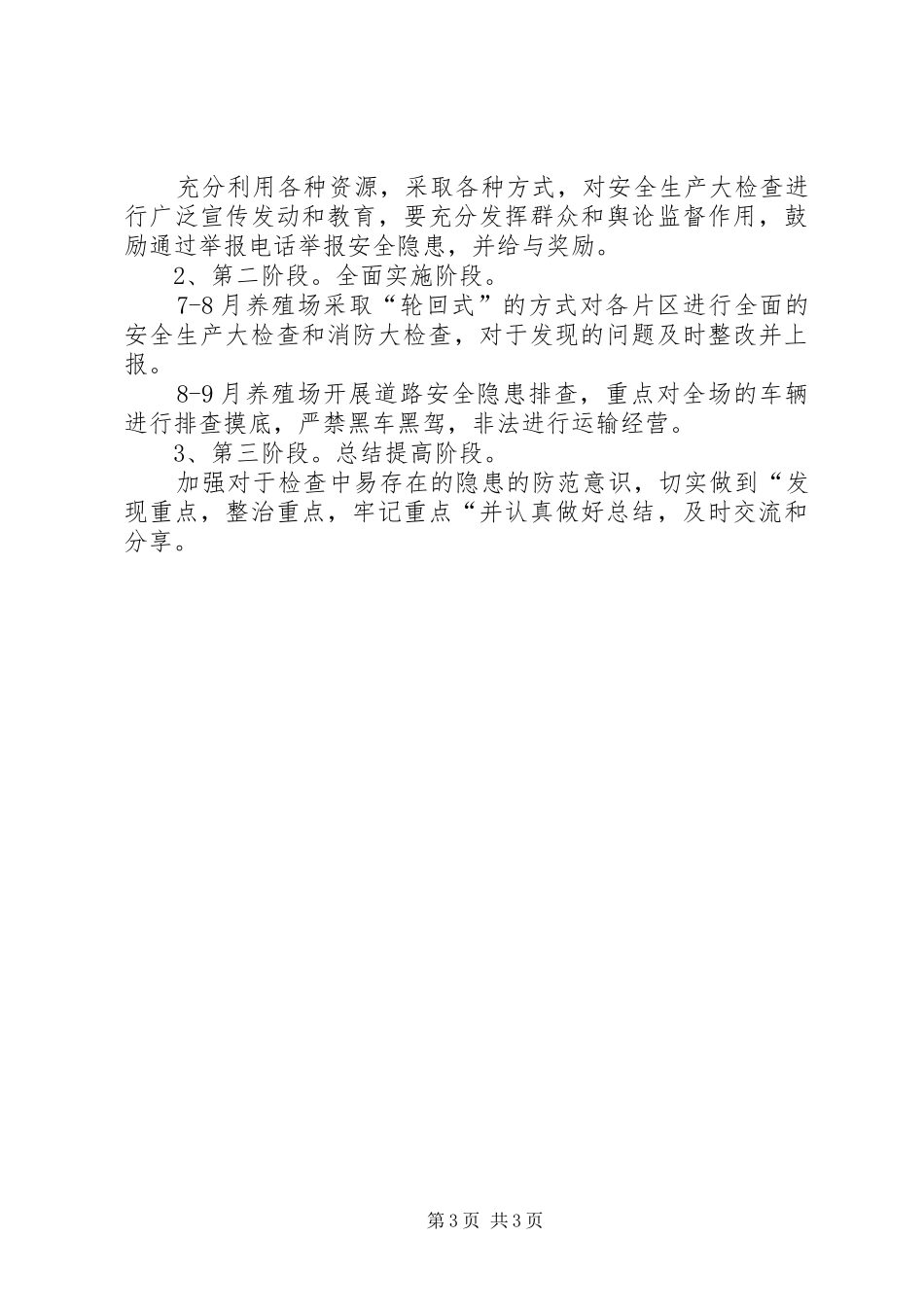 充分利用各种资源，采取各种方式，对安全生产大检查进行广泛宣传发动和教育，要充分发挥群众和舆论监督作用，鼓励通过举报电话举报安全隐患，并给与奖励。

2、第二阶段。全面实施阶段。

7-8月养殖场采取“轮回式”的方式对各片区进行全面的安全生产大检查和消防大检查，对于发现的问题及时整改并上报。

8-9月养殖场开展道路安全隐患排查，重点对全场的车辆进行排查摸底，严禁黑车黑驾，非法进行运输经营。

3、第三阶段。总结提高阶段。

加强对于检查中易存在的隐患的防范意识，切实做到“发现重点，整治重点，牢记重点“并认真做好总结，及时交流和分享。

第3页 共3页